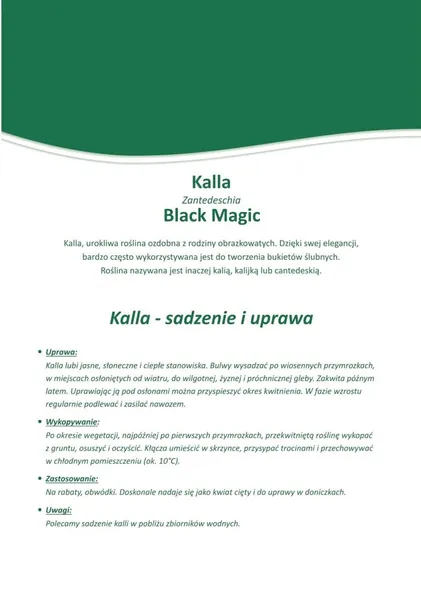 Kalla

Zantedeschia

Black Magic

Kalla, urokliwa roślina ozdobna z rodziny obrazkowatych. Dzięki swej elegancji, bardzo często wykorzystywana jest do tworzenia bukietów ślubnych. Roślina nazywana jest inaczej kalią, kalijką lub cantedeskią.

Kalla - sadzenie i uprawa

• Uprawa:
Kalla lubi jasne, słoneczne i ciepłe stanowiska. Bulwy wysadzać po wiosennych przymrozkach, w miejscach osłoniętych od wiatru, do wilgotnej, żyznej i próchnicznej gleby. Zakwita późnym latem. Uprawiając ją pod osłonami można przyspieszyć okres kwitnienia. W fazie wzrostu regularnie podlewać i zasilać nawozem.

• Wykopywanie:
Po okresie wegetacji, najpóźniej po pierwszych przymrozkach, przekwitniętą roślinę wykopać z gruntu, osuszyć i oczyścić. Kłącza umieścić w skrzynce, przysypać trocinami i przechowywać w chłodnym pomieszczeniu (ok. 10°C).

• Zastosowanie:
Na rabaty, obwódki. Doskonale nadaje się jako kwiat cięty i do uprawy w doniczkach.

• Uwagi:
Polecamy sadzenie kalli w pobliżu zbiorników wodnych.